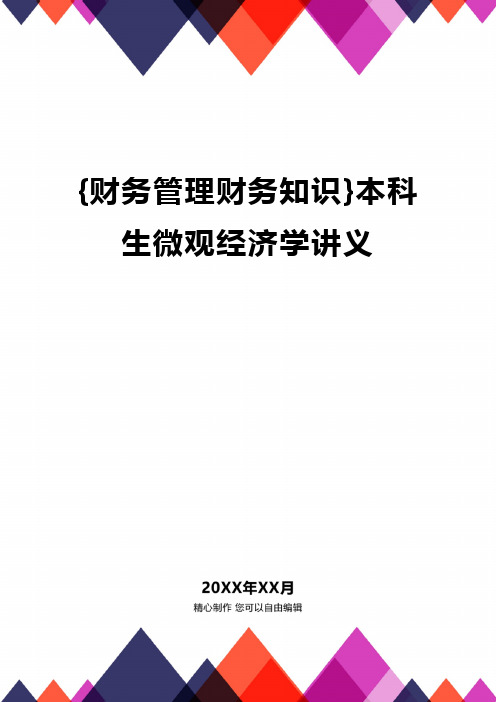 {财务管理财务知识}本科生微观经济学讲义

20XX年XX月

精心制作 您可以自由编辑